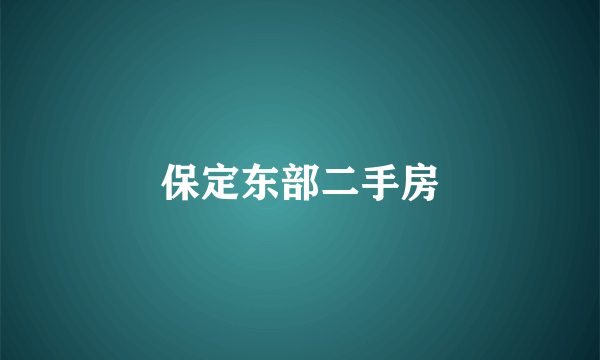 保定东部二手房